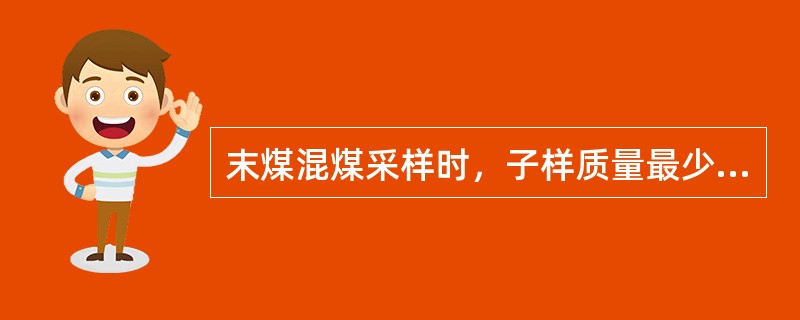 末煤混煤采样时，子样质量最少...